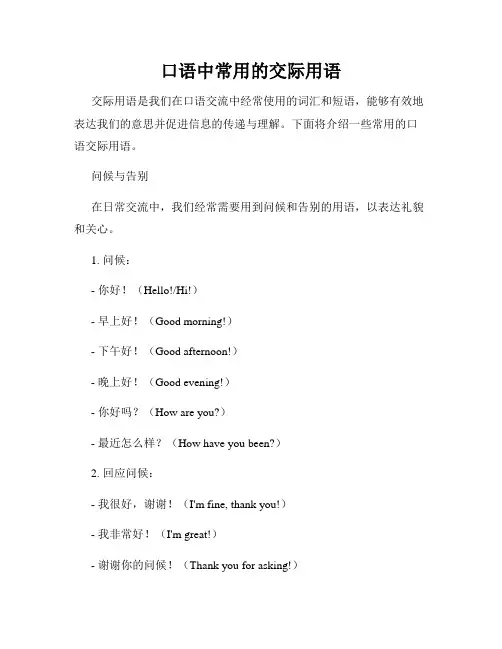 口语中常用的交际用语

交际用语是我们在口语交流中经常使用的词汇和短语，能够有效地表达我们的意思并促进信息的传递与理解。下面将介绍一些常用的口语交际用语。

问候与告别

在日常交流中，我们经常需要用到问候和告别的用语，以表达礼貌和关心。

1. 问候：

- 你好！（Hello!/Hi!）

- 早上好！（Good morning!）

- 下午好！（Good afternoon!）

- 晚上好！（Good evening!）

- 你好吗？（How are you?）

- 最近怎么样？（How have you been?）

2. 回应问候：

- 我很好，谢谢！（I'm fine, thank you!）

- 我非常好！（I'm great!）

- 谢谢你的问候！（Thank you for asking!）